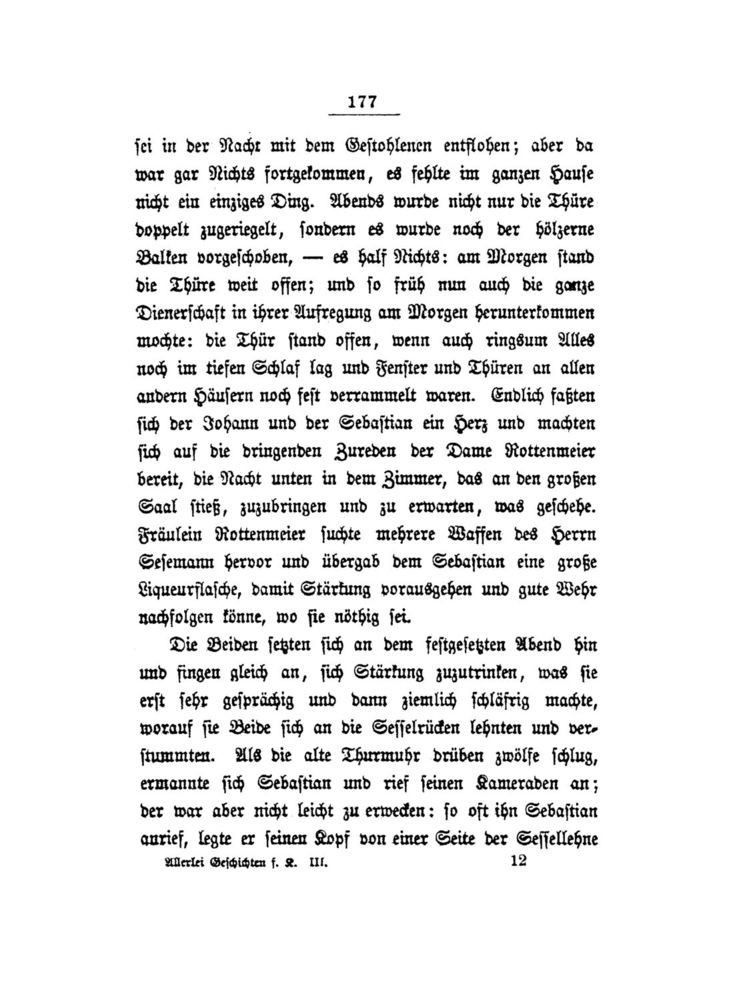 177

sei in der Nacht mit dem Gestohlenen entflohen; aber da war gar Nichts fortgekommen, es fehlte im ganzen Hause nicht ein einziges Ding. Abends wurde nicht nur die Thüre doppelt zugeriegelt, sondern es wurde noch der hölzerne Balken vorgeschoben, — es half Nichts: am Morgen stand die Thüre weit offen; und so früh nun auch die ganze Dienerschaft in ihrer Aufregung am Morgen herunterkommen mochte: die Thür stand offen, wenn auch ringsum Alles noch im tiefen Schlaf lag und Fenster und Thüren an allen andern Häusern noch fest verrammelt waren. Endlich faßten sich der Johann und der Sebastian ein Herz und machten sich auf die dringenden Zureden der Dame Rottenmeier bereit, die Nacht unten in dem Zimmer, das an den großen Saal stieß, zuzubringen und zu erwarten, was geschehe. Fräulein Rottenmeier suchte mehrere Waffen des Herrn Sesemann hervor und übergab dem Sebastian eine große Liqueurflasche, damit Stärkung vorausgehen und gute Wehr nachfolgen könne, wo sie nöthig sei.

Die Beiden setzten sich an dem festgesetzten Abend hin und fingen gleich an, sich Stärkung zuzutrinken, was sie erst sehr gesprächig und dann ziemlich schläfrig machte, worauf sie Beide sich an die Sesselrücken lehnten und verstummten. Als die alte Thurmuhr drüben zwölfe schlug, ermannte sich Sebastian und rief seinen Kameraden an; der war aber nicht leicht zu erwecken: so oft ihn Sebastian anrief, legte er seinen Kopf von einer Seite der Sessellehne

Allerlei Geschichten f. K. III. 12